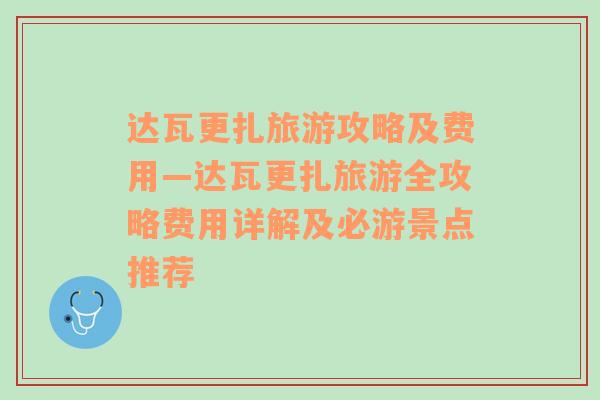 达瓦更扎旅游攻略及费用—达瓦更扎旅游全攻略费用详解及必游景点推荐